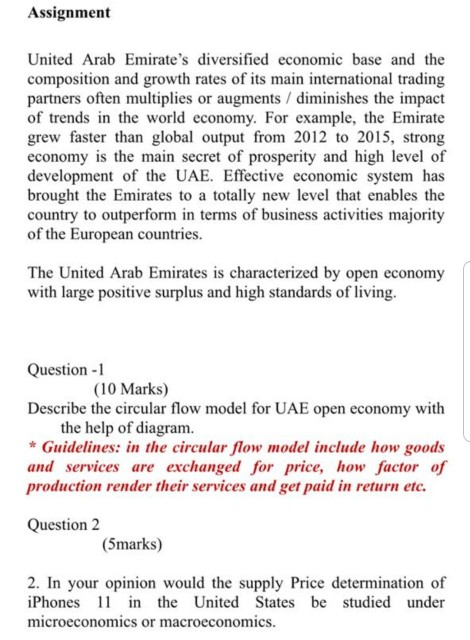 Assignment

United Arab Emirate's diversified economic base and the composition and growth rates of its main international trading partners often multiplies or augments / diminishes the impact of trends in the world economy. For example, the Emirate grew faster than global output from 2012 to 2015, strong economy is the main secret of prosperity and high level of development of the UAE. Effective economic system has brought the Emirates to a totally new level that enables the country to outperform in terms of business activities majority of the European countries.

The United Arab Emirates is characterized by open economy with large positive surplus and high standards of living.

Question -1
(10 Marks)
Describe the circular flow model for UAE open economy with the help of diagram.
* Guidelines: in the circular flow model include how goods and services are exchanged for price, how factor of production render their services and get paid in return etc.

Question 2
(5marks)

2. In your opinion would the supply Price determination of iPhones 11 in the United States be studied under microeconomics or macroeconomics.